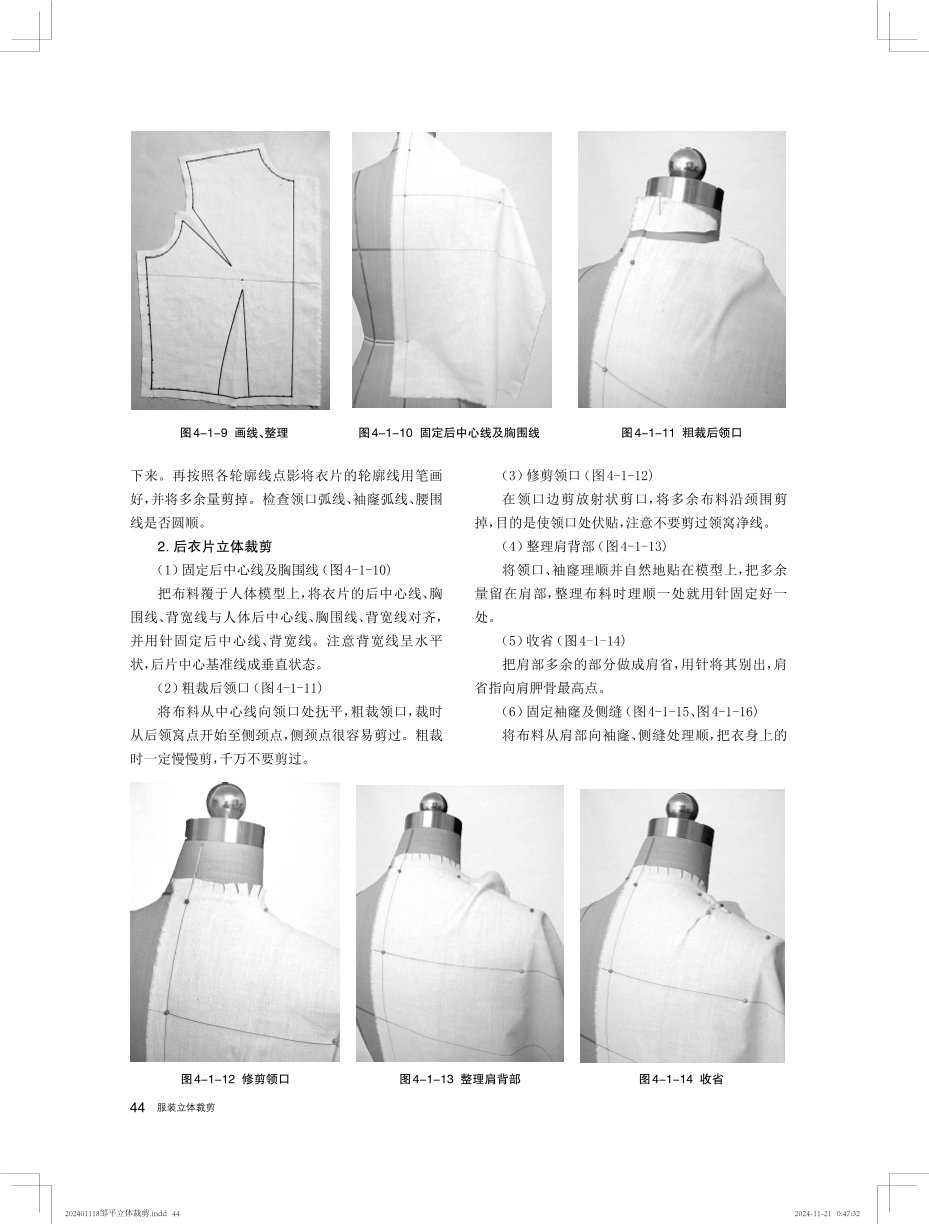 图4-1-9 画线、整理

图4-1-10 固定后中心线及胸围线

图4-1-11 粗裁后领口

下来。再按照各轮廓线点影将衣片的轮廓线用笔画好，并将多余量剪掉。检查领口弧线、袖窿弧线、腰围线是否圆顺。

2. 后衣片立体裁剪

（1）固定后中心线及胸围线（图4-1-10）

把布料覆于人体模型上，将衣片的后中心线、胸围线、背宽线与人体后中心线、胸围线、背宽线对齐，并用针固定后中心线、背宽线。注意背宽线呈水平状，后片中心基准线成垂直状态。

（2）粗裁后领口（图4-1-11）

将布料从中心线向领口处抚平，粗裁领口，裁时从后领窝点开始至侧颈点，侧颈点很容易剪过。粗裁时一定慢慢剪，千万不要剪过。

（3）修剪领口（图4-1-12）

在领口边剪放射状剪口，将多余布料沿颈围剪掉，目的是使领口处伏贴，注意不要剪过领窝净线。

（4）整理肩背部（图4-1-13）

将领口、袖窿理顺并自然地贴在模型上，把多余量留在肩部，整理布料时理顺一处就用针固定好一处。

（5）收省（图4-1-14）

把肩部多余的部分做成肩省，用针将其别出，肩省指向肩胛骨最高点。

（6）固定袖窿及侧缝（图4-1-15、图4-1-16）

将布料从肩部向袖窿、侧缝处理顺，把衣身上的

图4-1-12 修剪领口

图4-1-13 整理肩背部

图4-1-14 收省

44 服装立体裁剪

20240118邹平立体裁剪.indd 44

2024-11-21 0:47:32